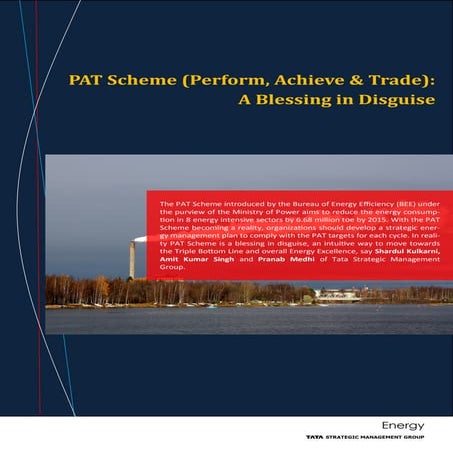 PAT Scheme (Perform, Achieve & Trade):
A Blessing in Disguise

The PAT Scheme introduced by the Bureau of Energy Efficiency (BEE) under the purview of the Ministry of Power aims to reduce the energy consumption in 8 energy intensive sectors by 6.68 million toe by 2015. With the PAT Scheme becoming a reality, organizations should develop a strategic energy management plan to comply with the PAT targets for each cycle. In reality PAT Scheme is a blessing in disguise, an intuitive way to move towards the Triple Bottom Line and overall Energy Excellence, say Shardul Kulkarni, Amit Kumar Singh and Pranab Medhi of Tata Strategic Management Group.

Energy

TATA STRATEGIC MANAGEMENT GROUP